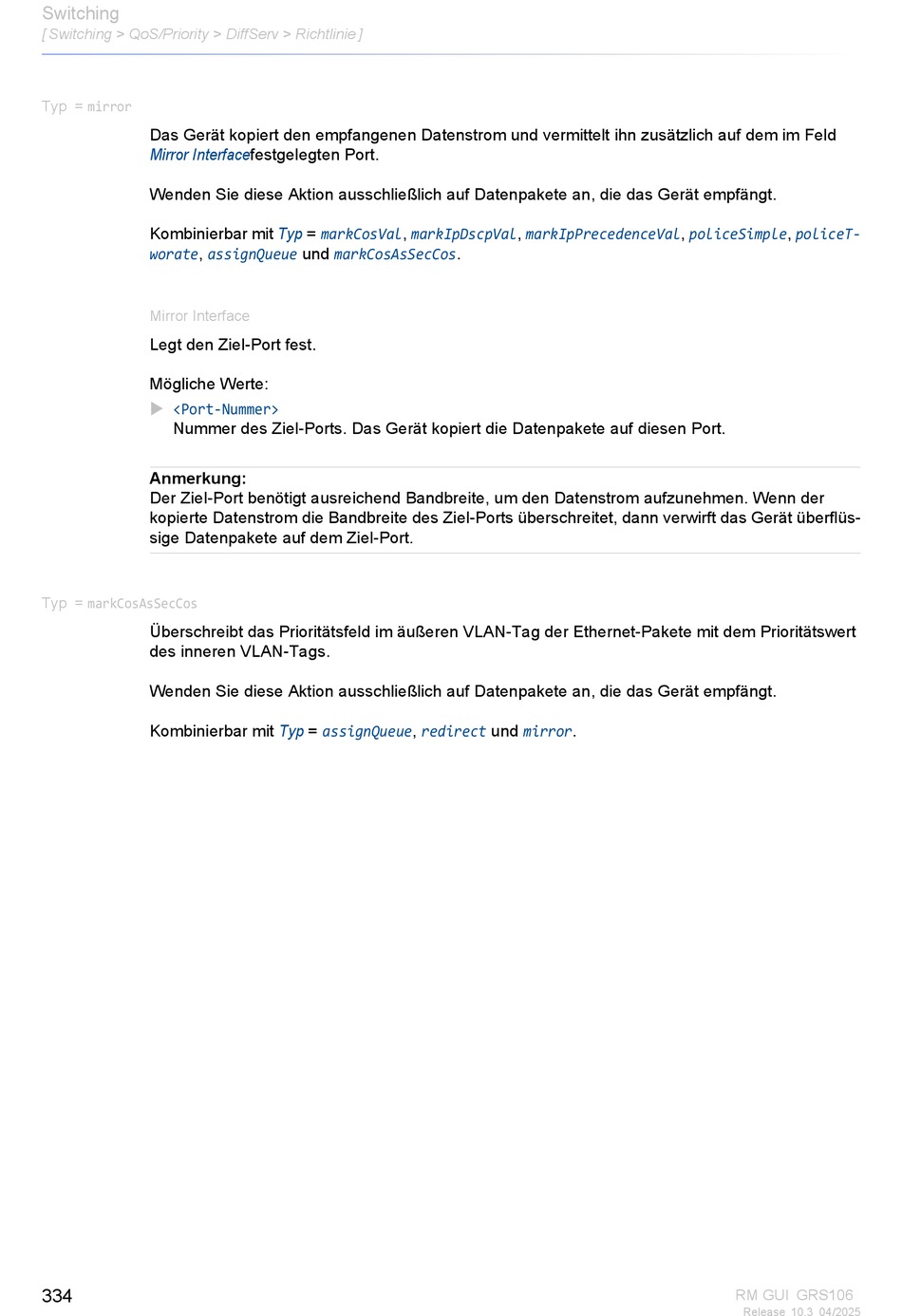 Switching
[ Switching > QoS/Priority > DiffServ > Richtlinie ]

Typ = mirror

Das Gerät kopiert den empfangenen Datenstrom und vermittelt ihn zusätzlich auf dem im Feld Mirror Interfacefestgelegten Port.

Wenden Sie diese Aktion ausschließlich auf Datenpakete an, die das Gerät empfängt.

Kombinierbar mit Typ = markCosVal, markIpDscpVal, markIpPrecedenceVal, policeSimple, policeTworate, assignQueue und markCosAsSecCos.

Mirror Interface

Legt den Ziel-Port fest.

Mögliche Werte:

<Port-Nummer>
Nummer des Ziel-Ports. Das Gerät kopiert die Datenpakete auf diesen Port.

Anmerkung:
Der Ziel-Port benötigt ausreichend Bandbreite, um den Datenstrom aufzunehmen. Wenn der kopierte Datenstrom die Bandbreite des Ziel-Ports überschreitet, dann verwirft das Gerät überflüssige Datenpakete auf dem Ziel-Port.

Typ = markCosAsSecCos

Überschreibt das Prioritätsfeld im äußeren VLAN-Tag der Ethernet-Pakete mit dem Prioritätswert des inneren VLAN-Tags.

Wenden Sie diese Aktion ausschließlich auf Datenpakete an, die das Gerät empfängt.

Kombinierbar mit Typ = assignQueue, redirect und mirror.

334

RM GUI GRS106
Release 10.3 04/2025